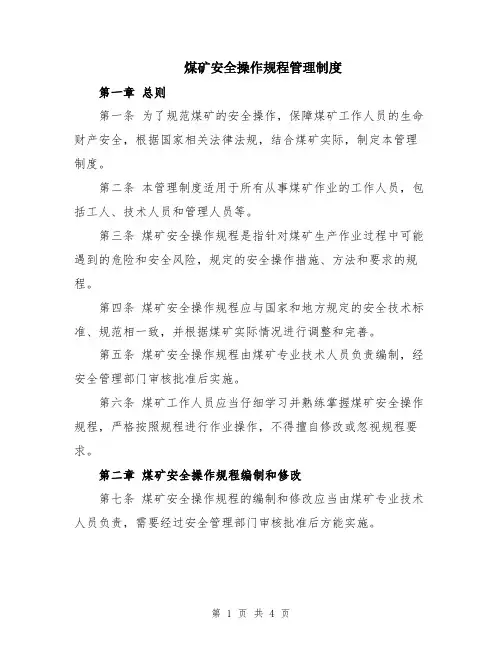 煤矿安全操作规程管理制度

第一章 总则

第一条 为了规范煤矿的安全操作，保障煤矿工作人员的生命财产安全，根据国家相关法律法规，结合煤矿实际，制定本管理制度。

第二条 本管理制度适用于所有从事煤矿作业的工作人员，包括工人、技术人员和管理人员等。

第三条 煤矿安全操作规程是指针对煤矿生产作业过程中可能遇到的危险和安全风险，规定的安全操作措施、方法和要求的规程。

第四条 煤矿安全操作规程应与国家和地方规定的安全技术标准、规范相一致，并根据煤矿实际情况进行调整和完善。

第五条 煤矿安全操作规程由煤矿专业技术人员负责编制，经安全管理部门审核批准后实施。

第六条 煤矿工作人员应当仔细学习并熟练掌握煤矿安全操作规程，严格按照规程进行作业操作，不得擅自修改或忽视规程要求。

第二章 煤矿安全操作规程编制和修改

第七条 煤矿安全操作规程的编制和修改应当由煤矿专业技术人员负责，需要经过安全管理部门审核批准后方能实施。

第 1 页 共 4 页